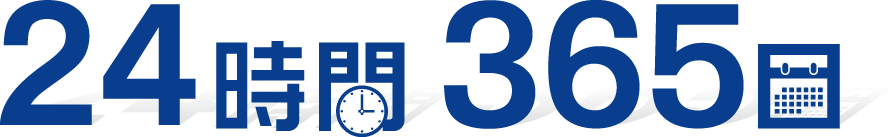 24時間 365日